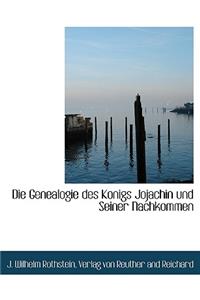 Die Genealogie des Konigs Jojachin und Seiner Nachkommen

J. Wilhelm Rothstein, Verlag von Reuther and Reichard